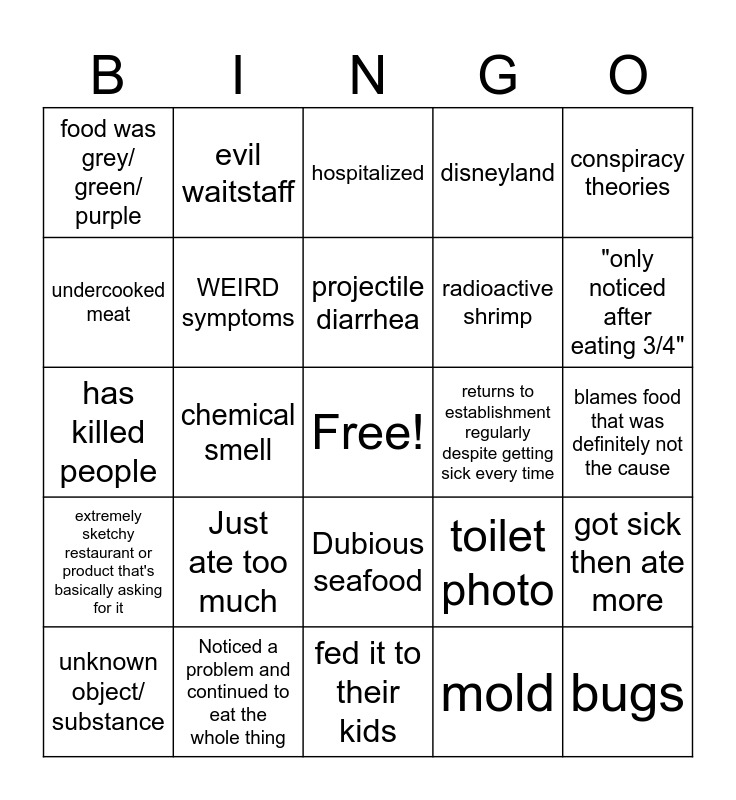 | B | I | N | G | O |
|---|---|---|---|---|
| food was grey/ green/ purple | evil waitstaff | hospitalized | disneyland | conspiracy theories |
| undercooked meat | WEIRD symptoms | projectile diarrhea | radioactive shrimp | "only noticed after eating 3/4" |
| has killed people | chemical smell | Free! | returns to establishment regularly despite getting sick every time | blames food that was definitely not the cause |
| extremely sketchy restaurant or product that's basically asking for it | Just ate too much | Dubious seafood | toilet photo | got sick then ate more |
| unknown object/ substance | Noticed a problem and continued to eat the whole thing | fed it to their kids | mold | bugs |